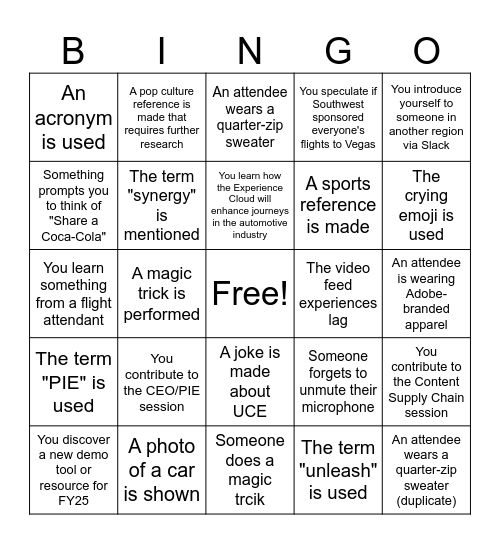 | B | I | N | G | O |
|---|---|---|---|---|
| An acronym is used | A pop culture reference is made that requires further research | An attendee wears a quarter-zip sweater | You speculate if Southwest sponsored everyone's flights to Vegas | You introduce yourself to someone in another region via Slack |
| Something prompts you to think of "Share a Coca-Cola" | The term "synergy" is mentioned | You learn how the Experience Cloud will enhance journeys in the automotive industry | A sports reference is made | The crying emoji is used |
| You learn something from a flight attendant | A magic trick is performed | Free! | The video feed experiences lag | An attendee is wearing Adobe-branded apparel |
| The term "PIE" is used | You contribute to the CEO/PIE session | A joke is made about UCE | Someone forgets to unmute their microphone | You contribute to the Content Supply Chain session |
| You discover a new demo tool or resource for FY25 | A photo of a car is shown | Someone does a magic trcik | The term "unleash" is used | An attendee wears a quarter-zip sweater (duplicate) |